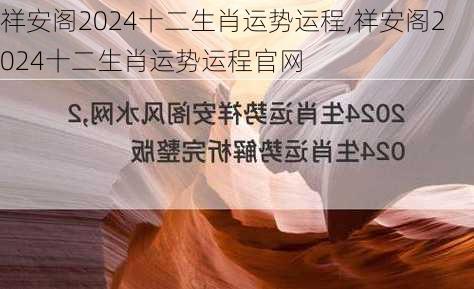 祥安阁2024十二生肖运势运程,祥安阁2024十二生肖运势运程官网

2024生肖运势祥安阁风水网,2024生肖运势解析完整版